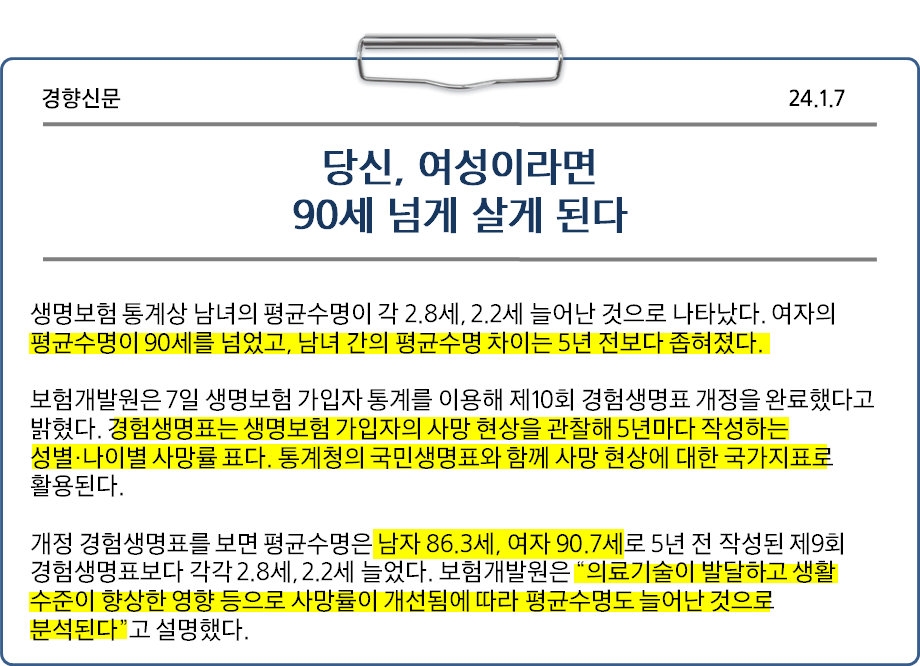 경향신문

24.1.7

당신, 여성이라면
90세 넘게 살게 된다

생명보험 통계상 남녀의 평균수명이 각 2.8세, 2.2세 늘어난 것으로 나타났다. 여자의 평균수명이 90세를 넘었고, 남녀 간의 평균수명 차이는 5년 전보다 좁혀졌다.

보험개발원은 7일 생명보험 가입자 통계를 이용해 제10회 경험생명표 개정을 완료했다고 밝혔다. 경험생명표는 생명보험 가입자의 사망 현상을 관찰해 5년마다 작성하는 성별·나이별 사망률 표다. 통계청의 국민생명표와 함께 사망 현상에 대한 국가지표로 활용된다.

개정 경험생명표를 보면 평균수명은 남자 86.3세, 여자 90.7세로 5년 전 작성된 제9회 경험생명표보다 각각 2.8세, 2.2세 늘었다. 보험개발원은 "의료기술이 발달하고 생활 수준이 향상한 영향 등으로 사망률이 개선됨에 따라 평균수명도 늘어난 것으로 분석된다"고 설명했다.